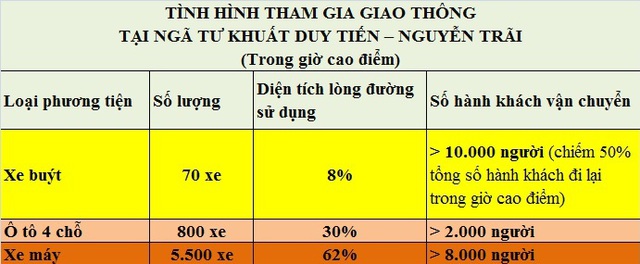 TÌNH HÌNH THAM GIA GIAO THÔNG
TẠI NGÃ TƯ KHUẤT DUY TIẾN – NGUYỄN TRÃI
(Trong giờ cao điểm)

| Loại phương tiện | Số lượng | Diện tích lòng đường sử dụng | Số hành khách vận chuyển |
|---|---|---|---|
| Xe buýt | 70 xe | 8% | > 10.000 người (chiếm 50% tổng số hành khách đi lại trong giờ cao điểm) |
| Ô tô 4 chỗ | 800 xe | 30% | > 2.000 người |
| Xe máy | 5.500 xe | 62% | > 8.000 người |